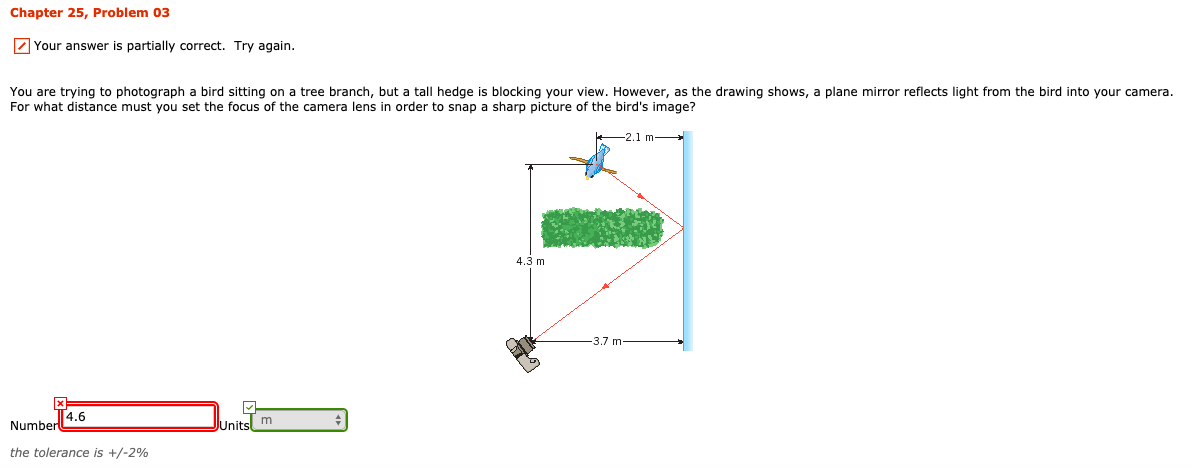 Chapter 25, Problem 03

Your answer is partially correct. Try again.

You are trying to photograph a bird sitting on a tree branch, but a tall hedge is blocking your view. However, as the drawing shows, a plane mirror reflects light from the bird into your camera. For what distance must you set the focus of the camera lens in order to snap a sharp picture of the bird's image?

2.1 m

4.3 m

3.7 m

Number 4.6 Units m

the tolerance is +/-2%